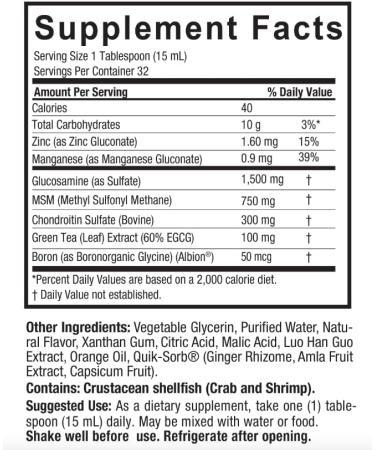 Supplement Facts
Serving Size 1 Tablespoon (15 mL)
Servings Per Container 32

| Amount Per Serving | | % Daily Value |
|---|---|---|
| Calories | 40 | |
| Total Carbohydrates | 10 g | 3%* |
| Zinc (as Zinc Gluconate) | 1.60 mg | 15% |
| Manganese (as Manganese Gluconate) | 0.9 mg | 39% |
| Glucosamine (as Sulfate) | 1,500 mg | † |
| MSM (Methyl Sulfonyl Methane) | 750 mg | † |
| Chondroitin Sulfate (Bovine) | 300 mg | † |
| Green Tea (Leaf) Extract (60% EGCG) | 100 mg | † |
| Boron (as Boronorganic Glycine) (Albion®) | 50 mcg | † |

*Percent Daily Values are based on a 2,000 calorie diet.
† Daily Value not established.

Other Ingredients: Vegetable Glycerin, Purified Water, Natural Flavor, Xanthan Gum, Citric Acid, Malic Acid, Luo Han Guo Extract, Orange Oil, Quik-Sorb® (Ginger Rhizome, Amla Fruit Extract, Capsicum Fruit).

Contains: Crustacean shellfish (Crab and Shrimp).

Suggested Use: As a dietary supplement, take one (1) tablespoon (15 mL) daily. May be mixed with water or food. Shake well before use. Refrigerate after opening.